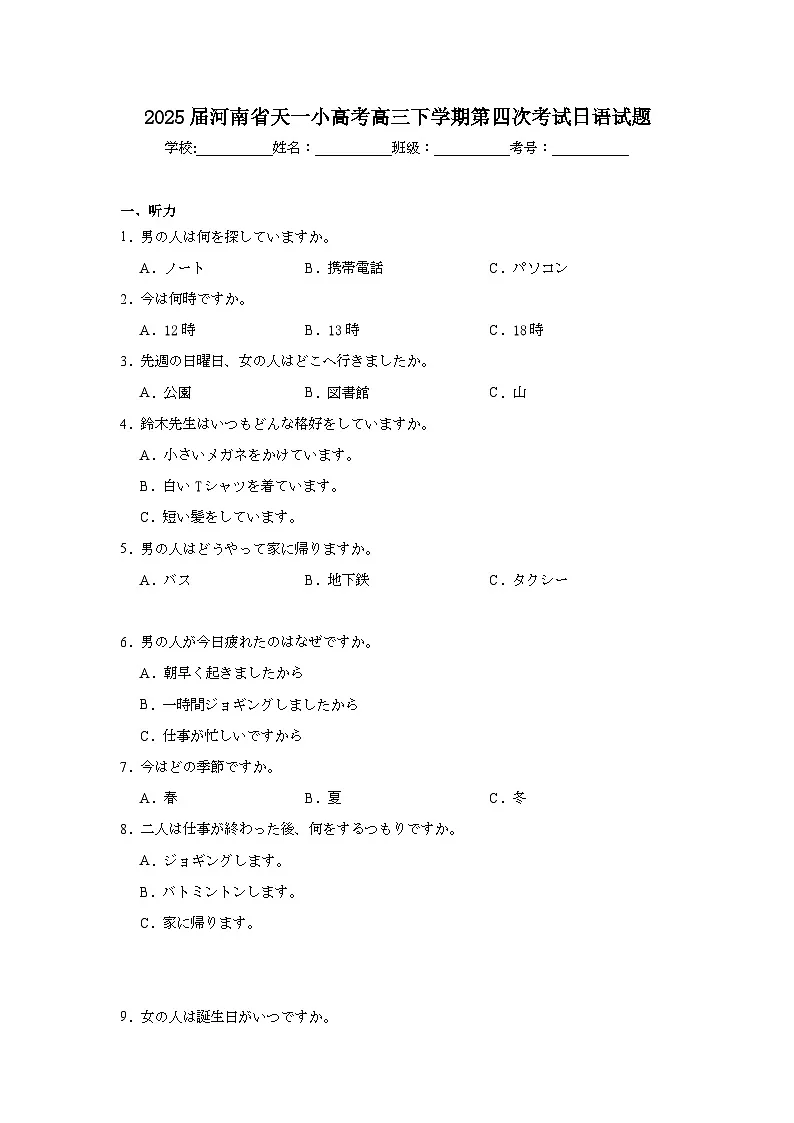 2025届河南省天一小高考高三下学期第四次考试日语试题

学校:__________姓名：__________班级：__________考号：__________

一、听力

1．男の人は何を探していますか。

A．ノート　B．携帯電話　C．パソコン

2．今は何時ですか。

A．12時　B．13時　C．18時

3．先週の日曜日、女の人はどこへ行きましたか。

A．公園　B．図書館　C．山

4．鈴木先生はいつもどんな格好をしていますか。

A．小さいメガネをかけています。

B．白いTシャツを着ています。

C．短い髪をしています。

5．男の人はどうやって家に帰りますか。

A．バス　B．地下鉄　C．タクシー

6．男の人が今日疲れたのはなぜですか。

A．朝早く起きましたから

B．一時間ジョギングしましたから

C．仕事が忙しいですから

7．今はどの季節ですか。

A．春　B．夏　C．冬

8．二人は仕事が終わった後、何をするつもりですか。

A．ジョギングします。

B．バトミントンします。

C．家に帰ります。

9．女の人は誕生日がいつですか。